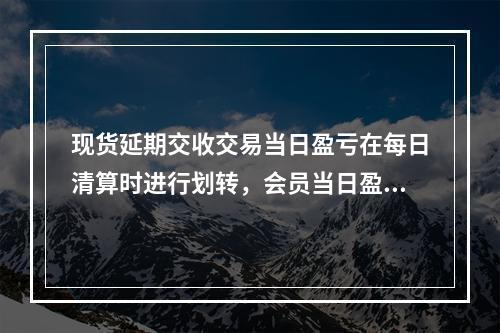 现货延期交收交易当日盈亏在每日清算时进行划转，会员当日盈...